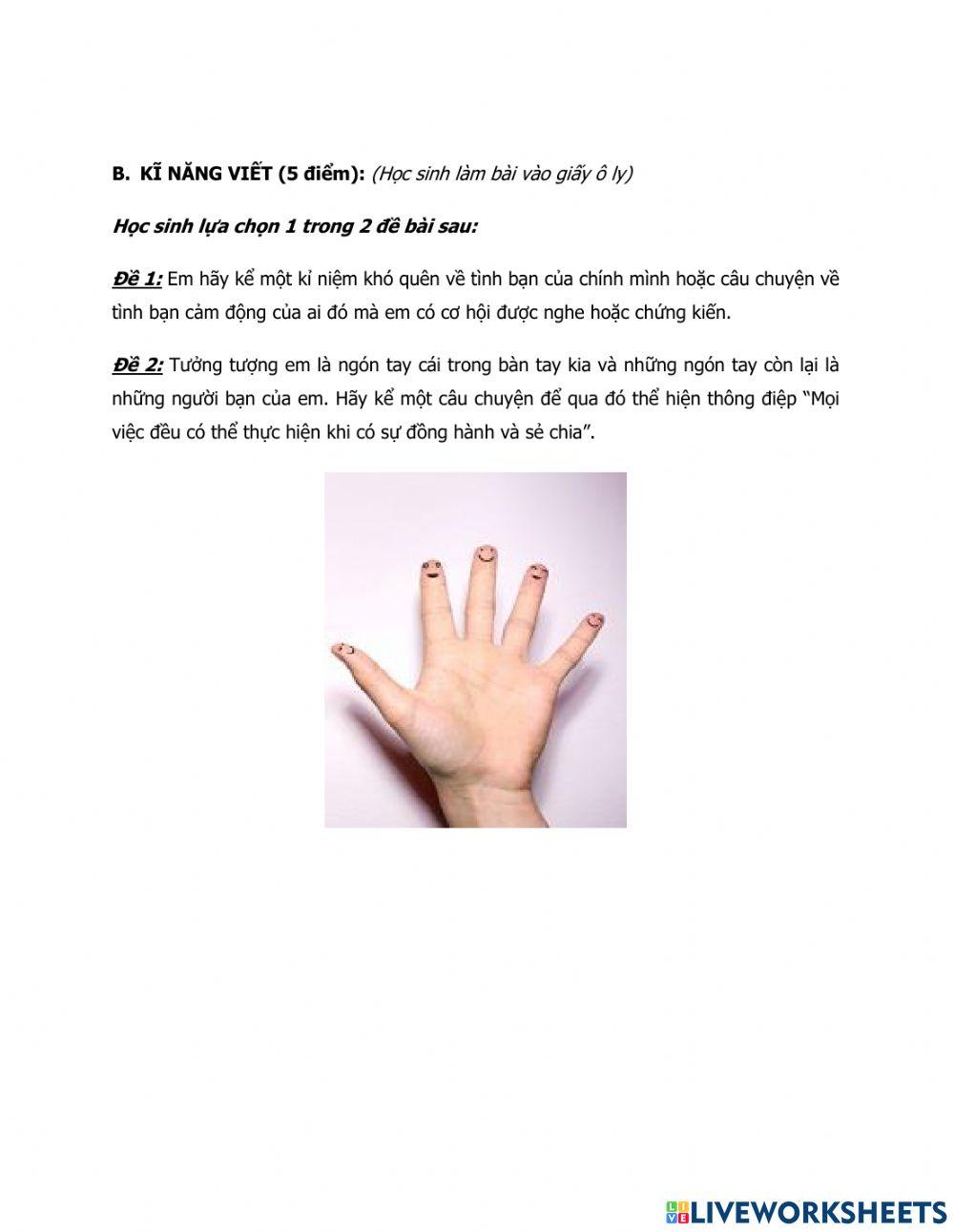 B. KĨ NĂNG VIẾT (5 điểm): (Học sinh làm bài vào giấy ô ly)

Học sinh lựa chọn 1 trong 2 đề bài sau:

Đề 1: Em hãy kể một kỉ niệm khó quên về tình bạn của chính mình hoặc câu chuyện về tình bạn cảm động của ai đó mà em có cơ hội được nghe hoặc chứng kiến.

Đề 2: Tưởng tượng em là ngón tay cái trong bàn tay kia và những ngón tay còn lại là những người bạn của em. Hãy kể một câu chuyện để qua đó thể hiện thông điệp "Mọi việc đều có thể thực hiện khi có sự đồng hành và sẻ chia".

LIVEWORKSHEETS